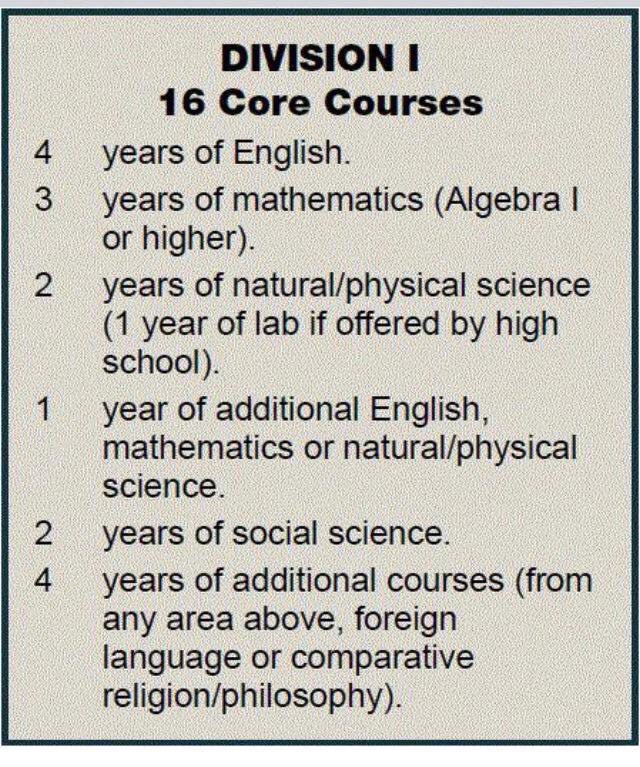 DIVISION I
16 Core Courses

4 years of English.

3 years of mathematics (Algebra I or higher).

2 years of natural/physical science (1 year of lab if offered by high school).

1 year of additional English, mathematics or natural/physical science.

2 years of social science.

4 years of additional courses (from any area above, foreign language or comparative religion/philosophy).